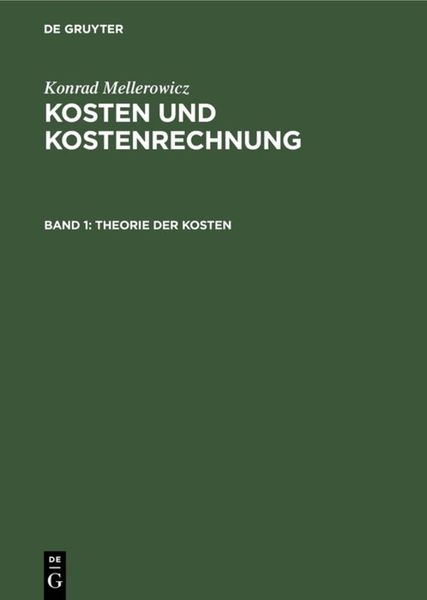 DE GRUYTER

Konrad Mellerowicz

KOSTEN UND KOSTENRECHNUNG

BAND 1: THEORIE DER KOSTEN

DE G